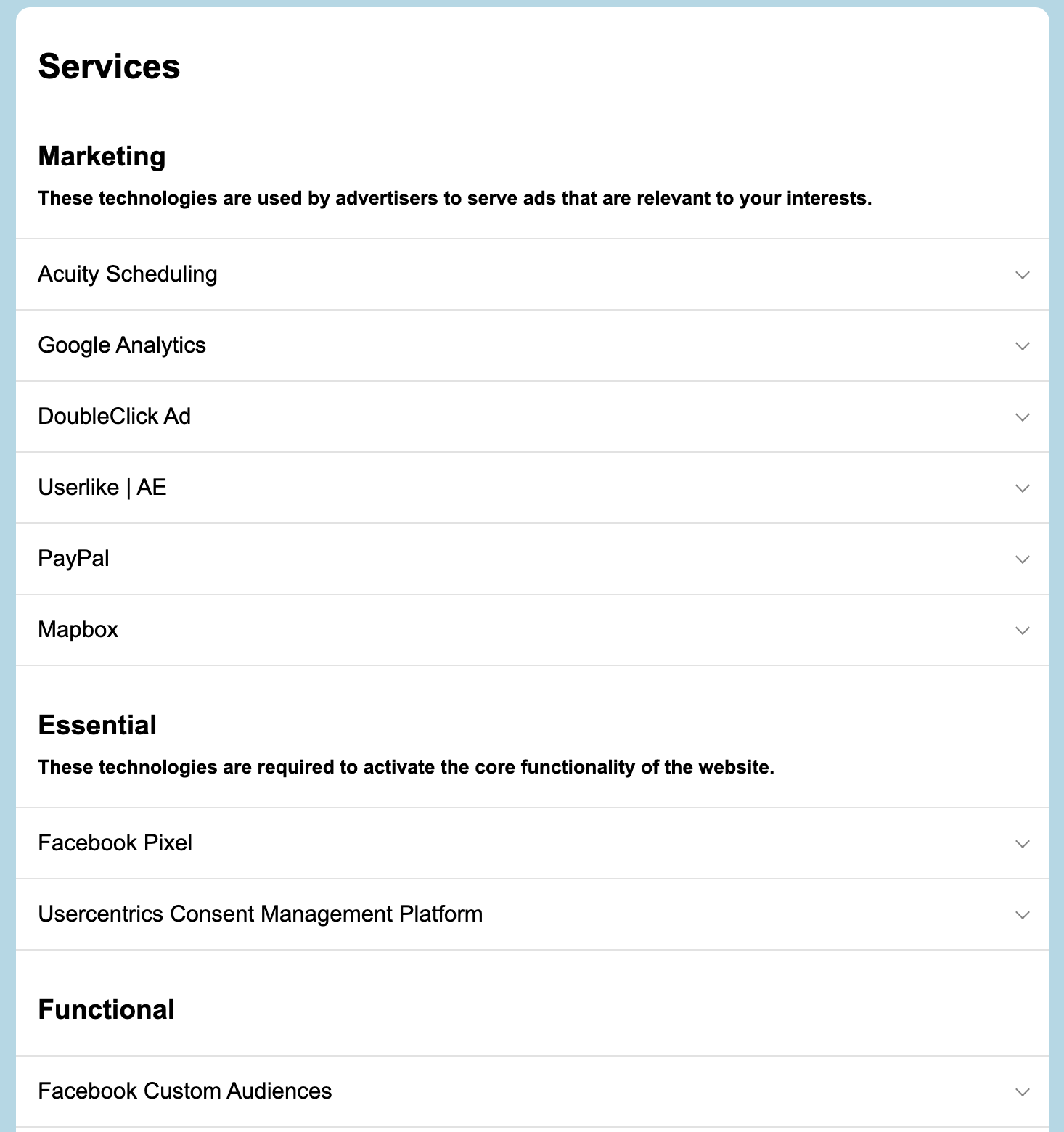 Services

Marketing

These technologies are used by advertisers to serve ads that are relevant to your interests.

Acuity Scheduling

Google Analytics

DoubleClick Ad

Userlike | AE

PayPal

Mapbox

Essential

These technologies are required to activate the core functionality of the website.

Facebook Pixel

Usercentrics Consent Management Platform

Functional

Facebook Custom Audiences